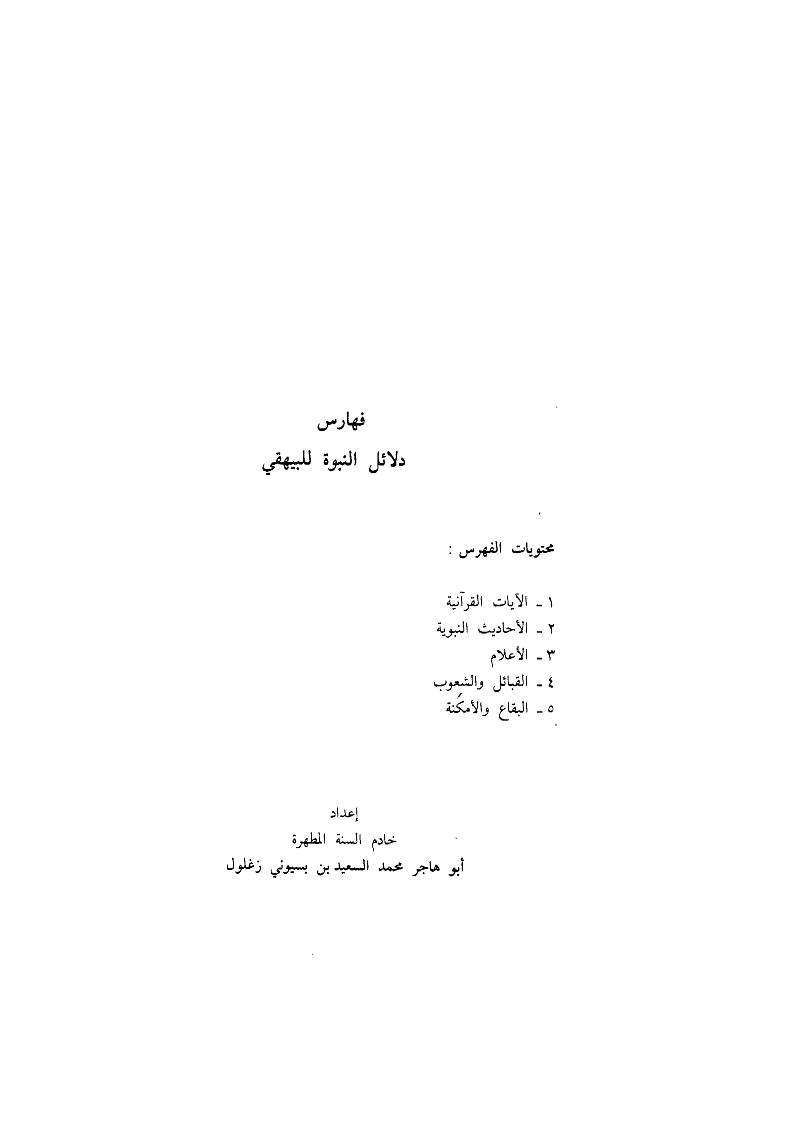 فهارس
دلائل النبوة للبيهقي

محتويات الفهرس :

١ ـ الآيات القرآنية
٢ ـ الأحاديث النبوية
٣ ـ الأعلام
٤ ـ القبائل والشعوب
٥ ـ البقاع والأمكنة

إعداد
خادم السنة المطهرة
أبو هاجر محمد السعيد بن بسيوني زغلول